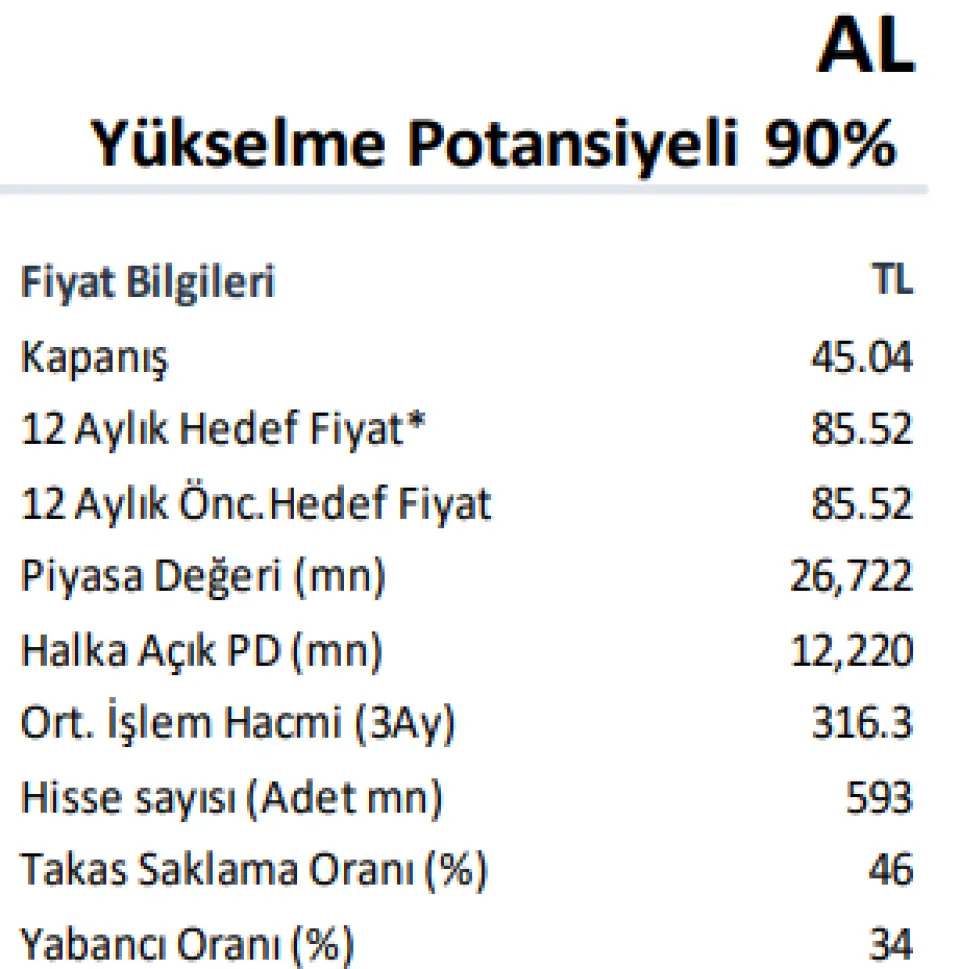 AL
Yükselme Potansiyeli 90%

| Fiyat Bilgileri | TL |
|---|---|
| Kapanış | 45.04 |
| 12 Aylık Hedef Fiyat* | 85.52 |
| 12 Aylık Önc.Hedef Fiyat | 85.52 |
| Piyasa Değeri (mn) | 26,722 |
| Halka Açık PD (mn) | 12,220 |
| Ort. İşlem Hacmi (3Ay) | 316.3 |
| Hisse sayısı (Adet mn) | 593 |
| Takas Saklama Oranı (%) | 46 |
| Yabancı Oranı (%) | 34 |